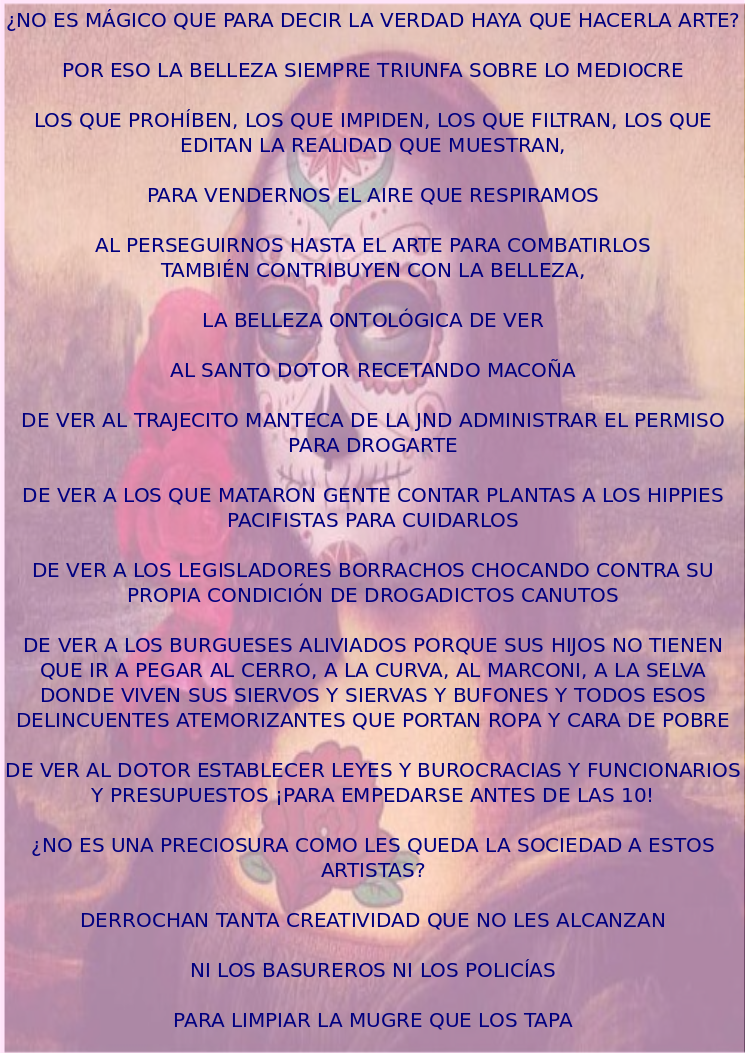 ¿NO ES MÁGICO QUE PARA DECIR LA VERDAD HAYA QUE HACERLA ARTE?

POR ESO LA BELLEZA SIEMPRE TRIUNFA SOBRE LO MEDIOCRE

LOS QUE PROHÍBEN, LOS QUE IMPIDEN, LOS QUE FILTRAN, LOS QUE EDITAN LA REALIDAD QUE MUESTRAN,

PARA VENDERNOS EL AIRE QUE RESPIRAMOS

AL PERSEGUIRNOS HASTA EL ARTE PARA COMBATIRLOS TAMBIÉN CONTRIBUYEN CON LA BELLEZA,

LA BELLEZA ONTOLÓGICA DE VER

AL SANTO DOTOR RECETANDO MACOÑA

DE VER AL TRAJECITO MANTECA DE LA JND ADMINISTRAR EL PERMISO PARA DROGARTE

DE VER A LOS QUE MATARON GENTE CONTAR PLANTAS A LOS HIPPIES PACIFISTAS PARA CUIDARLOS

DE VER A LOS LEGISLADORES BORRACHOS CHOCANDO CONTRA SU PROPIA CONDICIÓN DE DROGADICTOS CANUTOS

DE VER A LOS BURGUESES ALIVIADOS PORQUE SUS HIJOS NO TIENEN QUE IR A PEGAR AL CERRO, A LA CURVA, AL MARCONI, A LA SELVA DONDE VIVEN SUS SIERVOS Y SIERVAS Y BUFONES Y TODOS ESOS DELINCUENTES ATEMORIZANTES QUE PORTAN ROPA Y CARA DE POBRE

DE VER AL DOTOR ESTABLECER LEYES Y BUROCRACIAS Y FUNCIONARIOS Y PRESUPUESTOS ¡PARA EMPEDARSE ANTES DE LAS 10!

¿NO ES UNA PRECIOSURA COMO LES QUEDA LA SOCIEDAD A ESTOS ARTISTAS?

DERROCHAN TANTA CREATIVIDAD QUE NO LES ALCANZAN

NI LOS BASUREROS NI LOS POLICÍAS

PARA LIMPIAR LA MUGRE QUE LOS TAPA